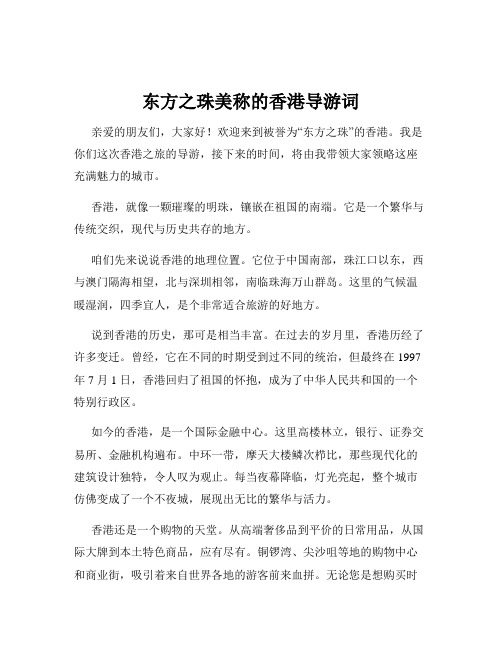 东方之珠美称的香港导游词

亲爱的朋友们，大家好！欢迎来到被誉为“东方之珠”的香港。我是你们这次香港之旅的导游，接下来的时间，将由我带领大家领略这座充满魅力的城市。

香港，就像一颗璀璨的明珠，镶嵌在祖国的南端。它是一个繁华与传统交织，现代与历史共存的地方。

咱们先来说说香港的地理位置。它位于中国南部，珠江口以东，西与澳门隔海相望，北与深圳相邻，南临珠海万山群岛。这里的气候温暖湿润，四季宜人，是个非常适合旅游的好地方。

说到香港的历史，那可是相当丰富。在过去的岁月里，香港历经了许多变迁。曾经，它在不同的时期受到过不同的统治，但最终在 1997 年 7 月 1 日，香港回归了祖国的怀抱，成为了中华人民共和国的一个特别行政区。

如今的香港，是一个国际金融中心。这里高楼林立，银行、证券交易所、金融机构遍布。中环一带，摩天大楼鳞次栉比，那些现代化的建筑设计独特，令人叹为观止。每当夜幕降临，灯光亮起，整个城市仿佛变成了一个不夜城，展现出无比的繁华与活力。

香港还是一个购物的天堂。从高端奢侈品到平价的日常用品，从国际大牌到本土特色商品，应有尽有。铜锣湾、尖沙咀等地的购物中心和商业街，吸引着来自世界各地的游客前来血拼。无论您是想购买时